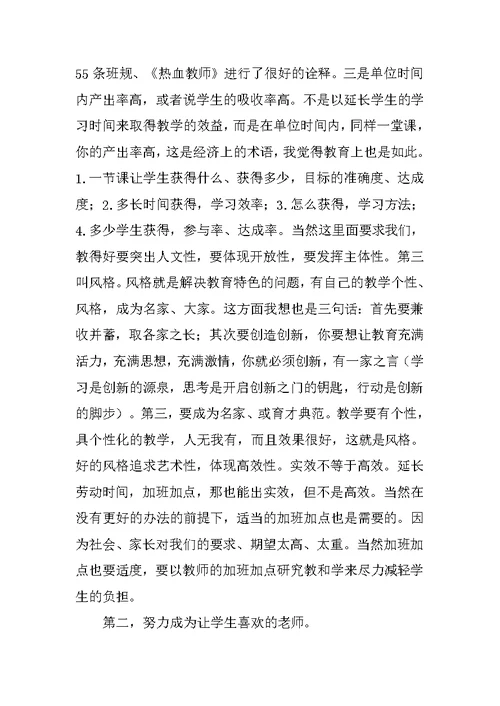 55 条班规、《热血教师》进行了很好的诠释。三是单位时间内产出率高，或者说学生的吸收率高。不是以延长学生的学习时间来取得教学的效益，而是在单位时间内，同样一堂课，你的产出率高，这是经济上的术语，我觉得教育上也是如此。1.一节课让学生获得什么、获得多少，目标的准确度、达成度；2.多长时间获得，学习效率；3.怎么获得，学习方法；4.多少学生获得，参与率、达成率。当然这里面要求我们，教得好要突出人文性，要体现开放性，要发挥主体性。第三叫风格。风格就是解决教育特色的问题，有自己的教学个性、风格，成为名家、大家。这方面我想也是三句话：首先要兼收并蓄，取各家之长；其次要创造创新，你要想让教育充满活力，充满思想，充满激情，你就必须创新，有一家之言（学习是创新的源泉，思考是开启创新之门的钥匙，行动是创新的脚步）。第三，要成为名家、或育才典范。教学要有个性，具个性化的教学，人无我有，而且效果很好，这就是风格。好的风格追求艺术性，体现高效性。实效不等于高效。延长劳动时间，加班加点，那也能出实效，但不是高效。当然在没有更好的办法的前提下，适当的加班加点也是需要的。因为社会、家长对我们的要求、期望太高、太重。当然加班加点也要适度，要以教师的加班加点研究教和学来尽力减轻学生的负担。

第二，努力成为让学生喜欢的老师。